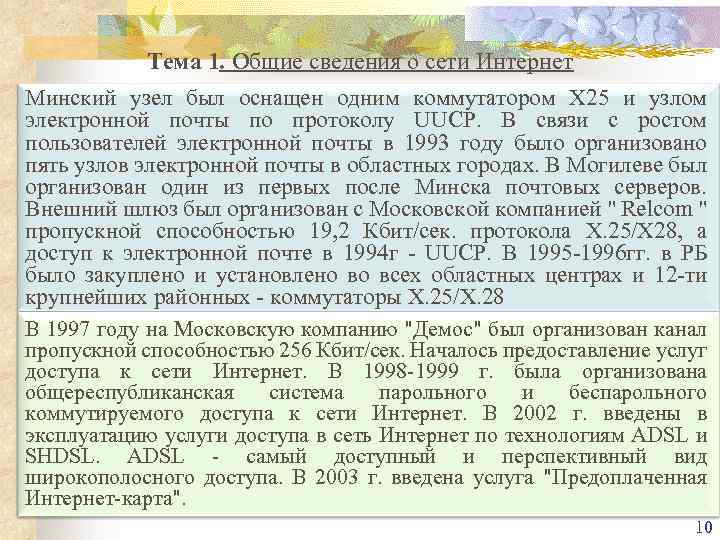 Тема 1. Общие сведения о сети Интернет

Минский узел был оснащен одним коммутатором X25 и узлом электронной почты по протоколу UUCP. В связи с ростом пользователей электронной почты в 1993 году было организовано пять узлов электронной почты в областных городах. В Могилеве был организован один из первых после Минска почтовых серверов. Внешний шлюз был организован с Московской компанией " Relcom " пропускной способностью 19,2 Кбит/сек. протокола X.25/X28, а доступ к электронной почте в 1994г - UUCP. В 1995-1996гг. в РБ было закуплено и установлено во всех областных центрах и 12-ти крупнейших районных - коммутаторы X.25/X.28

В 1997 году на Московскую компанию "Демос" был организован канал пропускной способностью 256 Кбит/сек. Началось предоставление услуг доступа к сети Интернет. В 1998-1999 г. была организована общереспубликанская система парольного и беспарольного коммутируемого доступа к сети Интернет. В 2002 г. введены в эксплуатацию услуги доступа в сеть Интернет по технологиям ADSL и SHDSL. ADSL - самый доступный и перспективный вид широкополосного доступа. В 2003 г. введена услуга "Предоплаченная Интернет-карта".

10